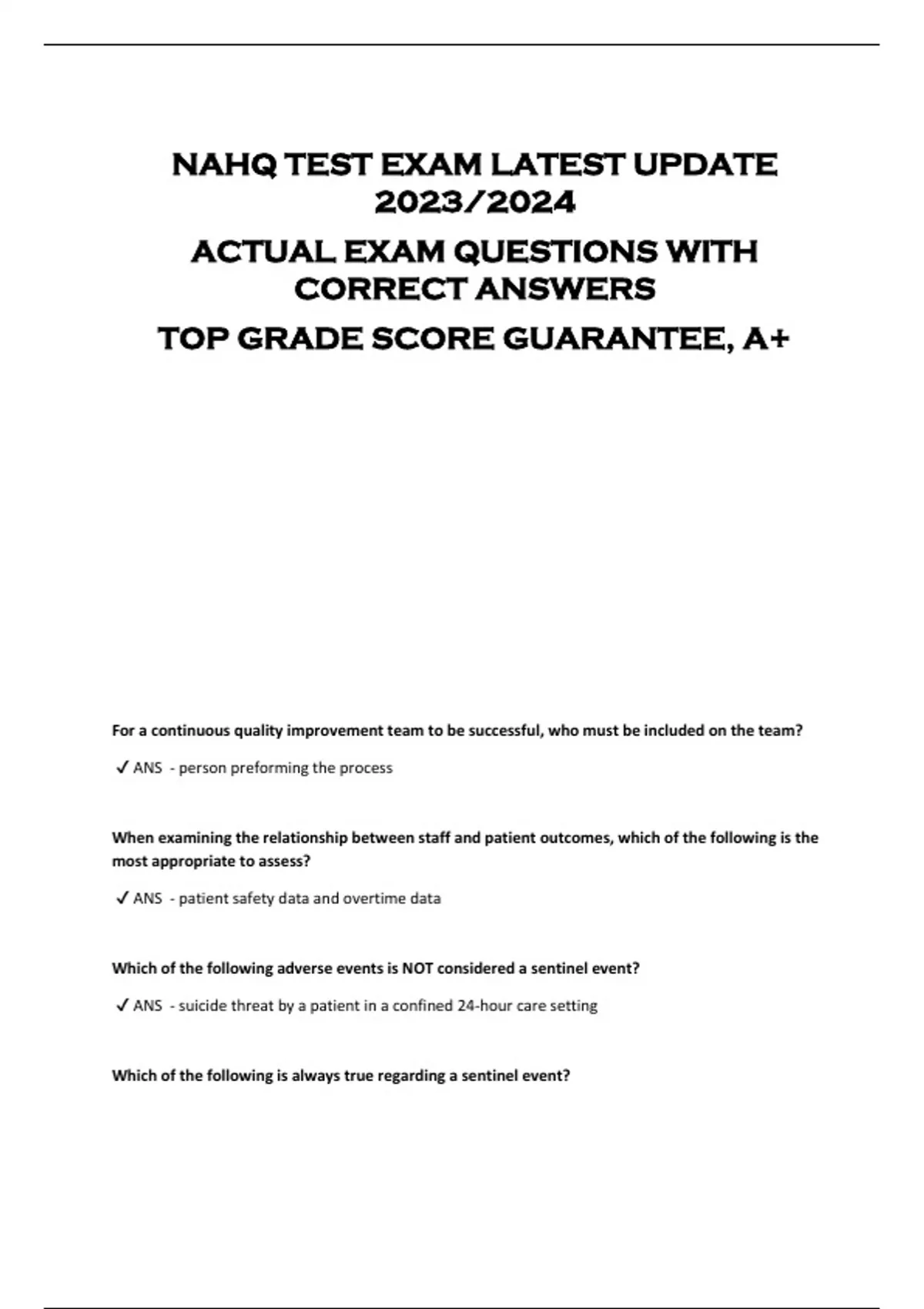 NAHQ TEST EXAM LATEST UPDATE 2023/2024

ACTUAL EXAM QUESTIONS WITH CORRECT ANSWERS

TOP GRADE SCORE GUARANTEE, A+

For a continuous quality improvement team to be successful, who must be included on the team?

✓ ANS - person preforming the process

When examining the relationship between staff and patient outcomes, which of the following is the most appropriate to assess?

✓ ANS - patient safety data and overtime data

Which of the following adverse events is NOT considered a sentinel event?

✓ ANS - suicide threat by a patient in a confined 24-hour care setting

Which of the following is always true regarding a sentinel event?